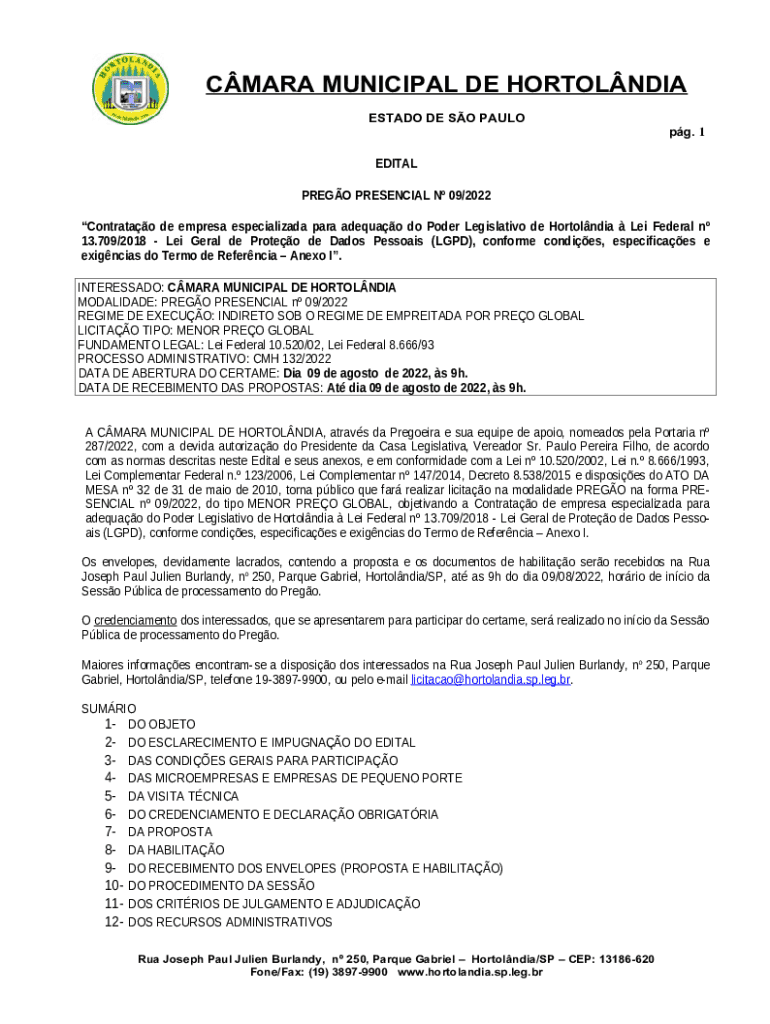 HORTOLÂNDIA

CÂMARA MUNICIPAL DE HORTOLÂNDIA

ESTADO DE SÃO PAULO

pág. 1

EDITAL

PREGÃO PRESENCIAL Nº 09/2022

“Contratação de empresa especializada para adequação do Poder Legislativo de Hortolândia à Lei Federal nº 13.709/2018 - Lei Geral de Proteção de Dados Pessoais (LGPD), conforme condições, especificações e exigências do Termo de Referência – Anexo I”.

INTERESSADO: CÂMARA MUNICIPAL DE HORTOLÂNDIA
MODALIDADE: PREGÃO PRESENCIAL nº 09/2022
REGIME DE EXECUÇÃO: INDIRETO SOB O REGIME DE EMPREITADA POR PREÇO GLOBAL
LICITAÇÃO TIPO: MENOR PREÇO GLOBAL
FUNDAMENTO LEGAL: Lei Federal 10.520/02, Lei Federal 8.666/93
PROCESSO ADMINISTRATIVO: CMH 132/2022
DATA DE ABERTURA DO CERTAME: Dia 09 de agosto de 2022, às 9h.
DATA DE RECEBIMENTO DAS PROPOSTAS: Até dia 09 de agosto de 2022, às 9h.

A CÂMARA MUNICIPAL DE HORTOLÂNDIA, através da Pregoeira e sua equipe de apoio, nomeados pela Portaria nº 287/2022, com a devida autorização do Presidente da Casa Legislativa, Vereador Sr. Paulo Pereira Filho, de acordo com as normas descritas neste Edital e seus anexos, e em conformidade com a Lei nº 10.520/2002, Lei n.º 8.666/1993, Lei Complementar Federal n.º 123/2006, Lei Complementar nº 147/2014, Decreto 8.538/2015 e disposições do ATO DA MESA nº 32 de 31 de maio de 2010, torna público que fará realizar licitação na modalidade PREGÃO na forma PRESENCIAL nº 09/2022, do tipo MENOR PREÇO GLOBAL, objetivando a Contratação de empresa especializada para adequação do Poder Legislativo de Hortolândia à Lei Federal nº 13.709/2018 - Lei Geral de Proteção de Dados Pessoais (LGPD), conforme condições, especificações e exigências do Termo de Referência – Anexo I.

Os envelopes, devidamente lacrados, contendo a proposta e os documentos de habilitação serão recebidos na Rua Joseph Paul Julien Burlandy, nº 250, Parque Gabriel, Hortolândia/SP, até as 9h do dia 09/08/2022, horário de início da Sessão Pública de processamento do Pregão.

O credenciamento dos interessados, que se apresentarem para participar do certame, será realizado no início da Sessão Pública de processamento do Pregão.

Maiores informações encontram-se a disposição dos interessados na Rua Joseph Paul Julien Burlandy, nº 250, Parque Gabriel, Hortolândia/SP, telefone 19-3897-9900, ou pelo e-mail licitacao@hortolandia.sp.leg.br.

SUMÁRIO
1- DO OBJETO
2- DO ESCLARECIMENTO E IMPUGNAÇÃO DO EDITAL
3- DAS CONDIÇÕES GERAIS PARA PARTICIPAÇÃO
4- DAS MICROEMPRESAS E EMPRESAS DE PEQUENO PORTE
5- DA VISITA TÉCNICA
6- DO CREDENCIAMENTO E DECLARAÇÃO OBRIGATÓRIA
7- DA PROPOSTA
8- DA HABILITAÇÃO
9- DO RECEBIMENTO DOS ENVELOPES (PROPOSTA E HABILITAÇÃO)
10- DO PROCEDIMENTO DA SESSÃO
11- DOS CRITÉRIOS DE JULGAMENTO E ADJUDICAÇÃO
12- DOS RECURSOS ADMINISTRATIVOS

Rua Joseph Paul Julien Burlandy, nº 250, Parque Gabriel – Hortolândia/SP – CEP: 13186-620
Fone/Fax: (19) 3897-9900 www.hortolandia.sp.leg.br